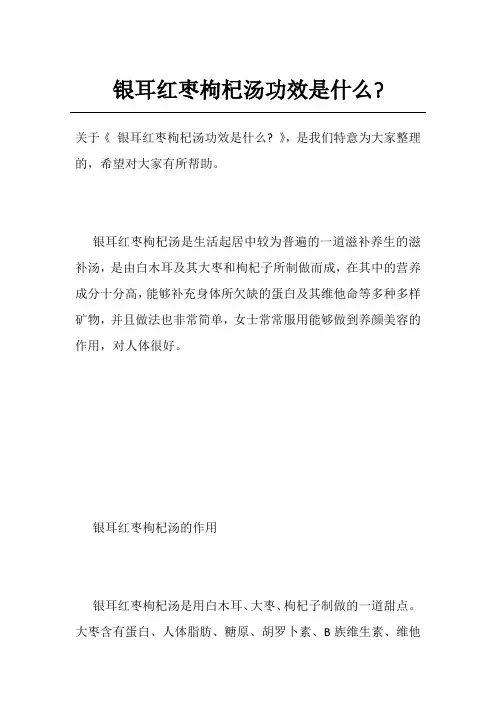 银耳红枣枸杞汤功效是什么?

关于《 银耳红枣枸杞汤功效是什么? 》,是我们特意为大家整理的,希望对大家有所帮助。

银耳红枣枸杞汤是生活起居中较为普遍的一道滋补养生的滋补汤,是由白木耳及其大枣和枸杞子所制做而成,在其中的营养成分十分高,能够补充身体所欠缺的蛋白及其维他命等多种多样矿物,并且做法也非常简单,女士常常服用能够做到养颜美容的作用,对人体很好。

银耳红枣枸杞汤的作用

银耳红枣枸杞汤是用白木耳、大枣、枸杞子制做的一道甜点。大枣含有蛋白、人体脂肪、糖原、胡罗卜素、B 族维生素、维他